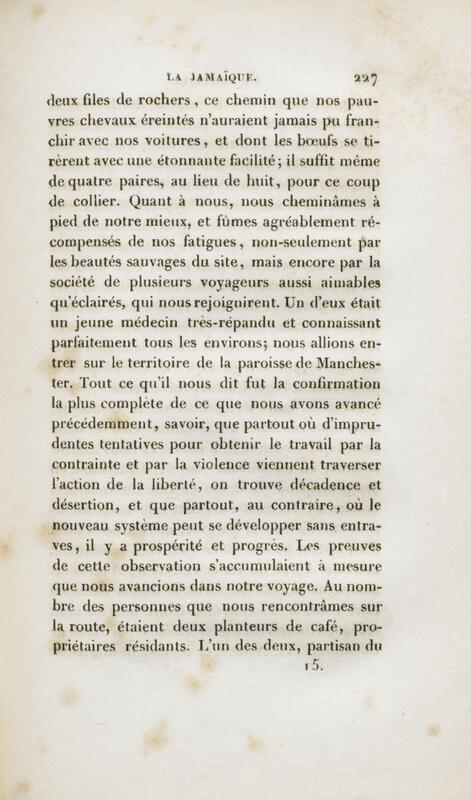 LA JAMAÏQUE. 227

deux files de rochers, ce chemin que nos pauvres chevaux éreintés n'auraient jamais pu franchir avec nos voitures, et dont les bœufs se tirèrent avec une étonnante facilité; il suffit même de quatre paires, au lieu de huit, pour ce coup de collier. Quant à nous, nous cheminâmes à pied de notre mieux, et fûmes agréablement récompensés de nos fatigues, non-seulement par les beautés sauvages du site, mais encore par la société de plusieurs voyageurs aussi aimables qu'éclairés, qui nous rejoignirent. Un d'eux était un jeune médecin très-répandu et connaissant parfaitement tous les environs; nous allions entrer sur le territoire de la paroisse de Manchester. Tout ce qu'il nous dit fut la confirmation la plus complète de ce que nous avons avancé précédemment, savoir, que partout où d'imprudentes tentatives pour obtenir le travail par la contrainte et par la violence viennent traverser l'action de la liberté, on trouve décadence et désertion, et que partout, au contraire, où le nouveau système peut se développer sans entraves, il y a prospérité et progrès. Les preuves de cette observation s'accumulaient à mesure que nous avancions dans notre voyage. Au nombre des personnes que nous rencontrâmes sur la route, étaient deux planteurs de café, propriétaires résidants. L'un des deux, partisan du

15.